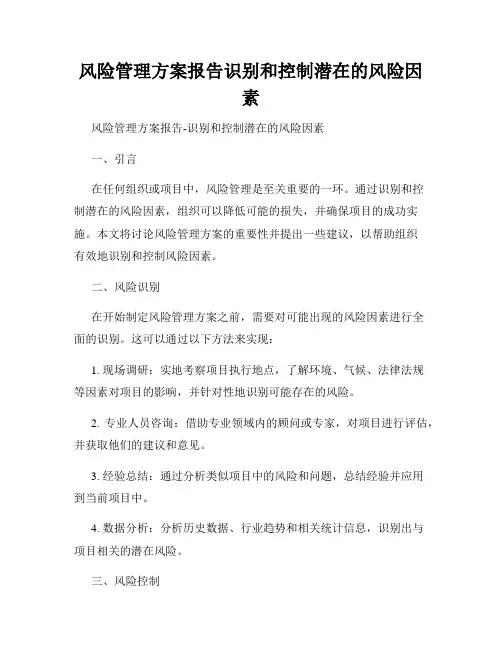 风险管理方案报告识别和控制潜在的风险因素

风险管理方案报告-识别和控制潜在的风险因素

一、引言

在任何组织或项目中，风险管理是至关重要的一环。通过识别和控制潜在的风险因素，组织可以降低可能的损失，并确保项目的成功实施。本文将讨论风险管理方案的重要性并提出一些建议，以帮助组织有效地识别和控制风险因素。

二、风险识别

在开始制定风险管理方案之前，需要对可能出现的风险因素进行全面的识别。这可以通过以下方法来实现：

1. 现场调研：实地考察项目执行地点，了解环境、气候、法律法规等因素对项目的影响，并针对性地识别可能存在的风险。

2. 专业人员咨询：借助专业领域内的顾问或专家，对项目进行评估，并获取他们的建议和意见。

3. 经验总结：通过分析类似项目中的风险和问题，总结经验并应用到当前项目中。

4. 数据分析：分析历史数据、行业趋势和相关统计信息，识别出与项目相关的潜在风险。

三、风险控制